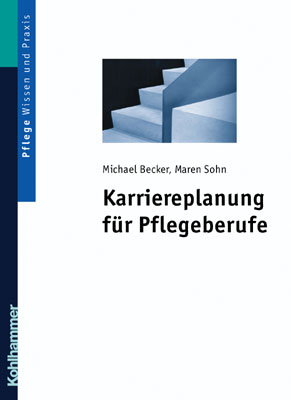 Pflege Wissen und Praxis

Michael Becker, Maren Sohn

Karriereplanung für Pflegeberufe

Kohlhammer